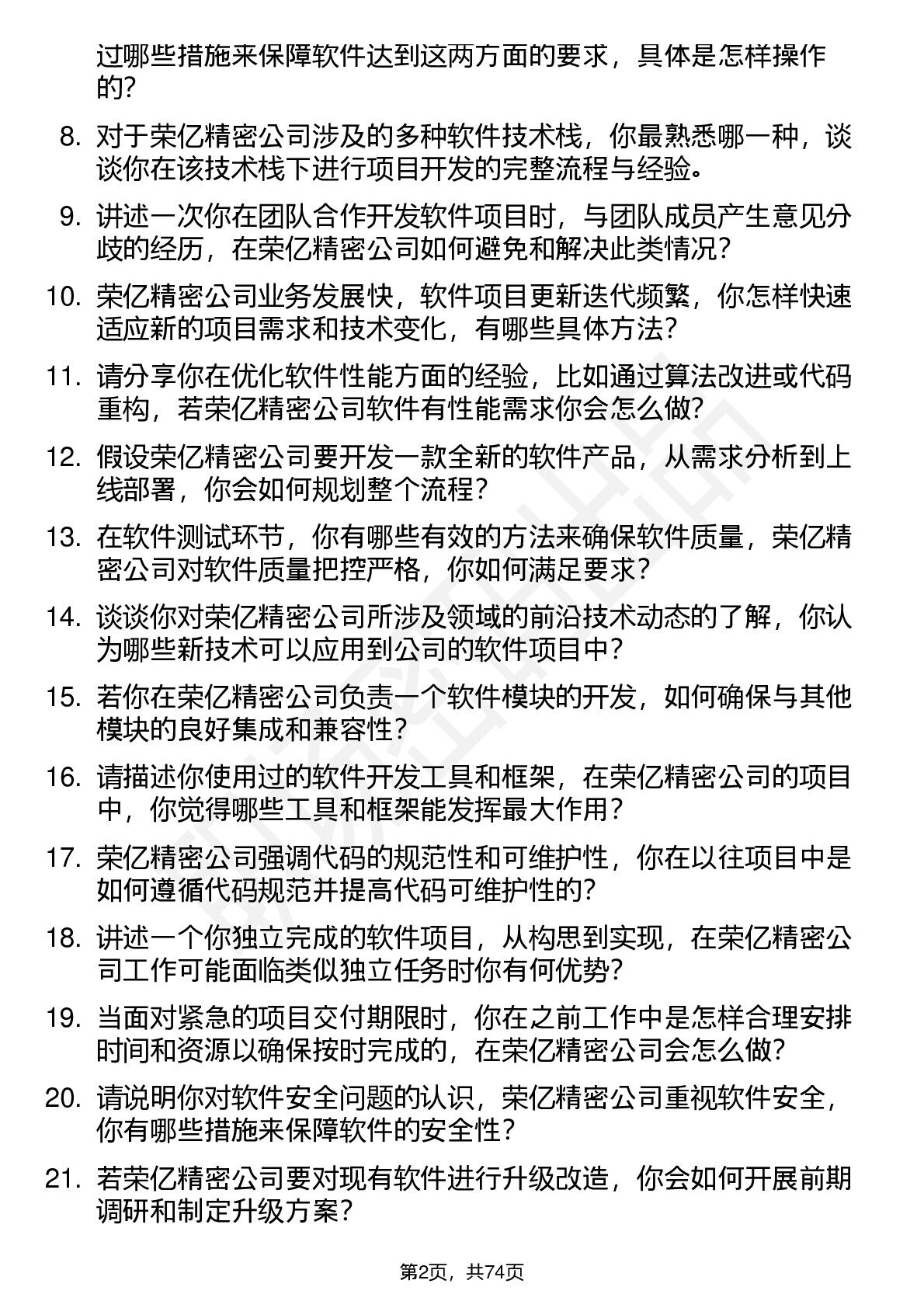 过哪些措施来保障软件达到这两方面的要求，具体是怎样操作的？

8. 对于荣亿精密公司涉及的多种软件技术栈，你最熟悉哪一种，谈谈你在该技术栈下进行项目开发的完整流程与经验。

9. 讲述一次你在团队合作开发软件项目时，与团队成员产生意见分歧的经历，在荣亿精密公司如何避免和解决此类情况？

10. 荣亿精密公司业务发展快，软件项目更新迭代频繁，你怎样快速适应新的项目需求和技术变化，有哪些具体方法？

11. 请分享你在优化软件性能方面的经验，比如通过算法改进或代码重构，若荣亿精密公司软件有性能需求你会怎么做？

12. 假设荣亿精密公司要开发一款全新的软件产品，从需求分析到上线部署，你会如何规划整个流程？

13. 在软件测试环节，你有哪些有效的方法来确保软件质量，荣亿精密公司对软件质量把控严格，你如何满足要求？

14. 谈谈你对荣亿精密公司所涉及领域的前沿技术动态的了解，你认为哪些新技术可以应用到公司的软件项目中？

15. 若你在荣亿精密公司负责一个软件模块的开发，如何确保与其他模块的良好集成和兼容性？

16. 请描述你使用过的软件开发工具和框架，在荣亿精密公司的项目中，你觉得哪些工具和框架能发挥最大作用？

17. 荣亿精密公司强调代码的规范性和可维护性，你在以往项目中是如何遵循代码规范并提高代码可维护性的？

18. 讲述一个你独立完成的软件项目，从构思到实现，在荣亿精密公司工作可能面临类似独立任务时你有何优势？

19. 当面对紧急的项目交付期限时，你在之前工作中是怎样合理安排时间和资源以确保按时完成的，在荣亿精密公司会怎么做？

20. 请说明你对软件安全问题的认识，荣亿精密公司重视软件安全，你有哪些措施来保障软件的安全性？

21. 若荣亿精密公司要对现有软件进行升级改造，你会如何开展前期调研和制定升级方案？

第2页，共74页